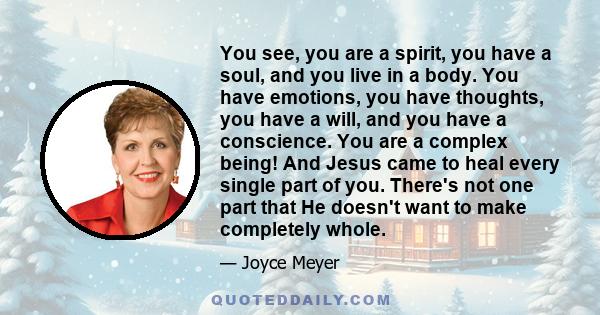 You see, you are a spirit, you have a soul, and you live in a body. You have emotions, you have thoughts, you have a will, and you have a conscience. You are a complex being! And Jesus came to heal every single part of you. There's not one part that He doesn't want to make completely whole.

— Joyce Meyer

QUOTEDDAILY.COM